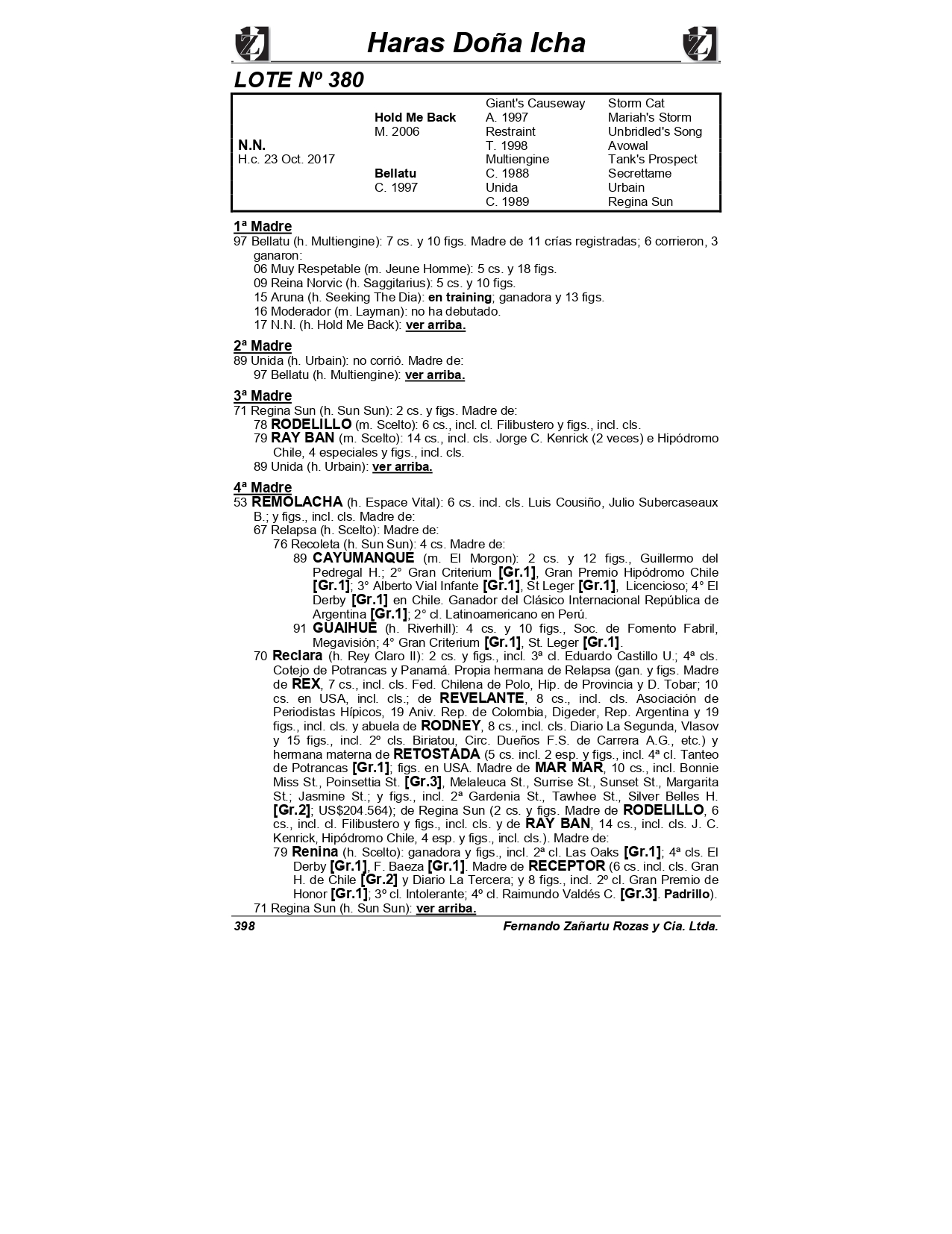 Haras Doña Icha

LOTE Nº 380

| | | | |
|---|---|---|---|
| | | Giant's Causeway | Storm Cat |
| | Hold Me Back | A. 1997 | Mariah's Storm |
| | M. 2006 | Restraint | Unbridled's Song |
| N.N. | | T. 1998 | Avowal |
| H.c. 23 Oct. 2017 | | Multiengine | Tank's Prospect |
| | Bellatu | C. 1988 | Secrettame |
| | C. 1997 | Unida | Urbain |
| | | C. 1989 | Regina Sun |

1ª Madre
97 Bellatu (h. Multiengine): 7 cs. y 10 figs. Madre de 11 crías registradas; 6 corrieron, 3 ganaron:
06 Muy Respetable (m. Jeune Homme): 5 cs. y 18 figs.
09 Reina Norvic (h. Saggitarius): 5 cs. y 10 figs.
15 Aruna (h. Seeking The Dia): en training; ganadora y 13 figs.
16 Moderador (m. Layman): no ha debutado.
17 N.N. (h. Hold Me Back): ver arriba.

2ª Madre
89 Unida (h. Urbain): no corrió. Madre de:
97 Bellatu (h. Multiengine): ver arriba.

3ª Madre
71 Regina Sun (h. Sun Sun): 2 cs. y figs. Madre de:
78 RODELILLO (m. Scelto): 6 cs., incl. cl. Filibustero y figs., incl. cls.
79 RAY BAN (m. Scelto): 14 cs., incl. cls. Jorge C. Kenrick (2 veces) e Hipódromo Chile, 4 especiales y figs., incl. cls.
89 Unida (h. Urbain): ver arriba.

4ª Madre
53 REMOLACHA (h. Espace Vital): 6 cs. incl. cls. Luis Cousiño, Julio Subercaseaux B.; y figs., incl. cls. Madre de:
67 Relapsa (h. Scelto): Madre de:
76 Recoleta (h. Sun Sun): 4 cs. Madre de:
89 CAYUMANQUE (m. El Morgon): 2 cs. y 12 figs., Guillermo del Pedregal H.; 2° Gran Criterium [Gr.1], Gran Premio Hipódromo Chile [Gr.1]; 3° Alberto Vial Infante [Gr.1], St Leger [Gr.1], Licencioso; 4° El Derby [Gr.1] en Chile. Ganador del Clásico Internacional República de Argentina [Gr.1]; 2° cl. Latinoamericano en Perú.
91 GUAIHUE (h. Riverhill): 4 cs. y 10 figs., Soc. de Fomento Fabril, Megavisión; 4° Gran Criterium [Gr.1], St. Leger [Gr.1].
70 Reclara (h. Rey Claro II): 2 cs. y figs., incl. 3ª cl. Eduardo Castillo U.; 4ª cls. Cotejo de Potrancas y Panamá. Propia hermana de Relapsa (gan. y figs. Madre de REX, 7 cs., incl. cls. Fed. Chilena de Polo, Hip. de Provincia y D. Tobar; 10 cs. en USA, incl. cls.; de REVELANTE, 8 cs., incl. cls. Asociación de Periodistas Hípicos, 19 Aniv. Rep. de Colombia, Digeder, Rep. Argentina y 19 figs., incl. cls. y abuela de RODNEY, 8 cs., incl. cls. Diario La Segunda, Vlasov y 15 figs., incl. 2º cls. Biriatou, Circ. Dueños F.S. de Carrera A.G., etc.) y hermana materna de RETOSTADA (5 cs. incl. 2 esp. y figs., incl. 4ª cl. Tanteo de Potrancas [Gr.1]; figs. en USA. Madre de MAR MAR, 10 cs., incl. Bonnie Miss St., Poinsettia St. [Gr.3], Melaleuca St., Surrise St., Sunset St., Margarita St.; Jasmine St.; y figs., incl. 2ª Gardenia St., Tawhee St., Silver Belles H. [Gr.2]; US$204.564); de Regina Sun (2 cs. y figs. Madre de RODELILLO, 6 cs., incl. cl. Filibustero y figs., incl. cls. y de RAY BAN, 14 cs., incl. cls. J. C. Kenrick, Hipódromo Chile, 4 esp. y figs., incl. cls.). Madre de:
79 Renina (h. Scelto): ganadora y figs., incl. 2ª cl. Las Oaks [Gr.1]; 4ª cls. El Derby [Gr.1], F. Baeza [Gr.1]. Madre de RECEPTOR (6 cs. incl. cls. Gran H. de Chile [Gr.2] y Diario La Tercera; y 8 figs., incl. 2º cl. Gran Premio de Honor [Gr.1]; 3º cl. Intolerante; 4º cl. Raimundo Valdés C. [Gr.3]. Padrillo).
71 Regina Sun (h. Sun Sun): ver arriba.

398 Fernando Zañartu Rozas y Cia. Ltda.